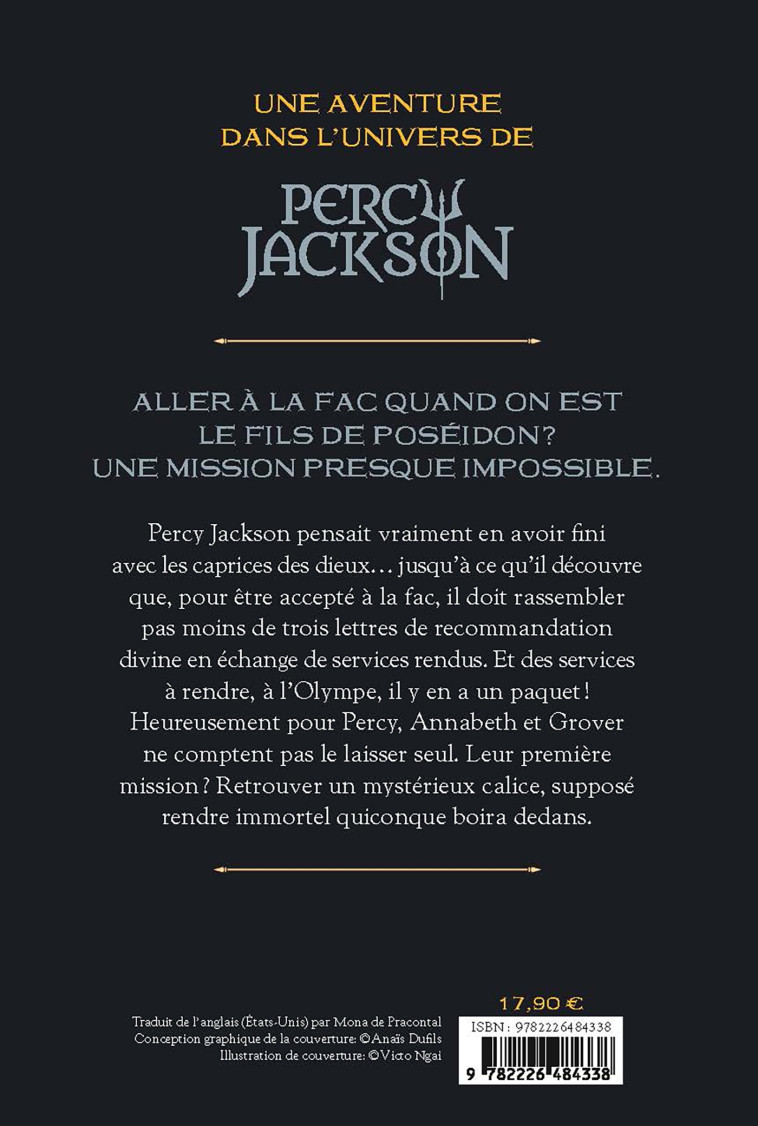 UNE AVENTURE DANS L'UNIVERS DE

PERCY JACKSON

ALLER À LA FAC QUAND ON EST LE FILS DE POSÉIDON? UNE MISSION PRESQUE IMPOSSIBLE.

Percy Jackson pensait vraiment en avoir fini avec les caprices des dieux… jusqu'à ce qu'il découvre que, pour être accepté à la fac, il doit rassembler pas moins de trois lettres de recommandation divine en échange de services rendus. Et des services à rendre, à l'Olympe, il y en a un paquet ! Heureusement pour Percy, Annabeth et Grover ne comptent pas le laisser seul. Leur première mission ? Retrouver un mystérieux calice, supposé rendre immortel quiconque boira dedans.

Traduit de l'anglais (États-Unis) par Mona de Pracontal
Conception graphique de la couverture: ©Anaïs Dufils
Illustration de couverture: ©Victo Ngai

17,90 €

ISBN : 9782226484338

9 782226 484338